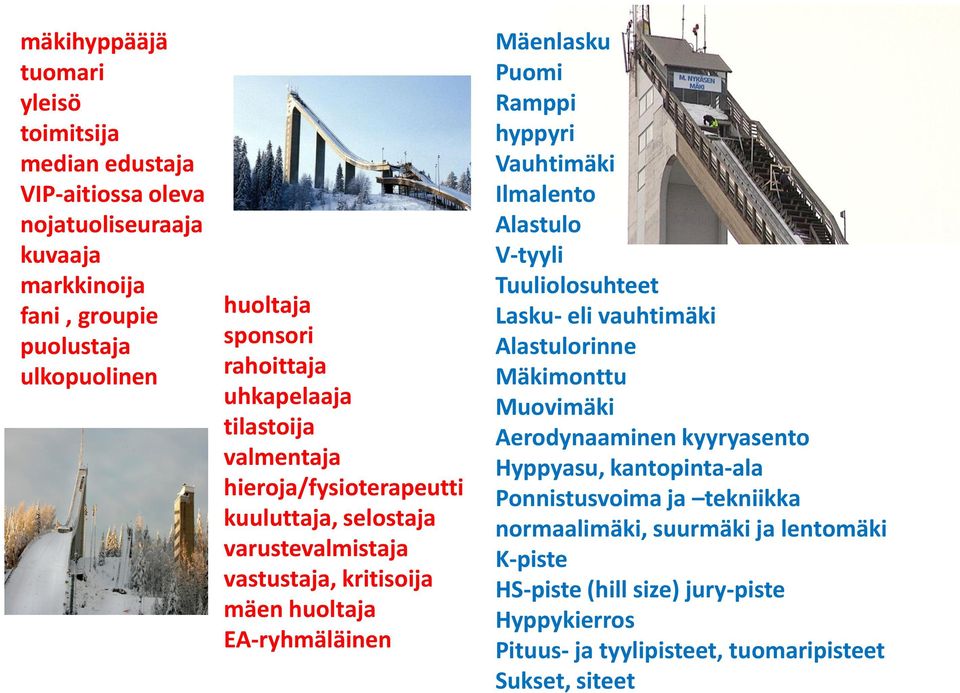 mäkihyppääjä
tuomari
yleisö
toimitsija
median edustaja
VIP-aitiossa oleva
nojatuoliseuraaja
kuvaaja
markkinoija
fani , groupie
puolustaja
ulkopuolinen

huoltaja
sponsori
rahoittaja
uhkapelaaja
tilastoija
valmentaja
hieroja/fysioterapeutti
kuuluttaja, selostaja
varustevalmistaja
vastustaja, kritisoija
mäen huoltaja
EA-ryhmäläinen

Mäenlasku
Puomi
Ramppi
hyppyri
Vauhtimäki
Ilmalento
Alastulo
V-tyyli
Tuuliolosuhteet
Lasku- eli vauhtimäki
Alastulorinne
Mäkimonttu
Muovimäki
Aerodynaaminen kyyryasento
Hyppyasu, kantopinta-ala
Ponnistusvoima ja –tekniikka
normaalimäki, suurmäki ja lentomäki
K-piste
HS-piste (hill size) jury-piste
Hyppykierros
Pituus- ja tyylipisteet, tuomaripisteet
Sukset, siteet

M. NYKÄSEN MÄKI